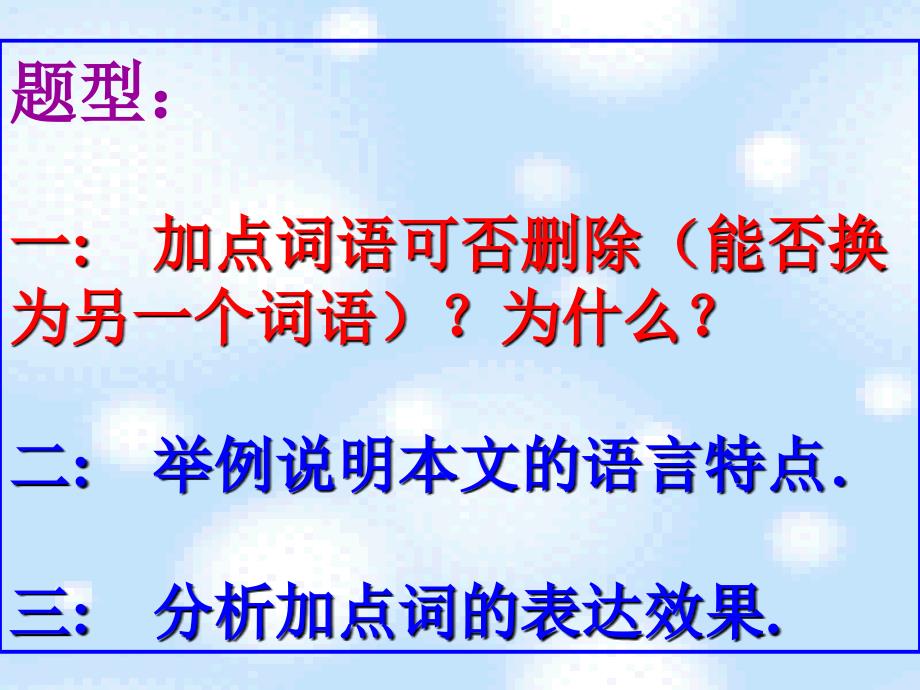 题型：

一：　加点词语可否删除（能否换为另一个词语）？为什么？

二：　举例说明本文的语言特点.

三：　分析加点词的表达效果.